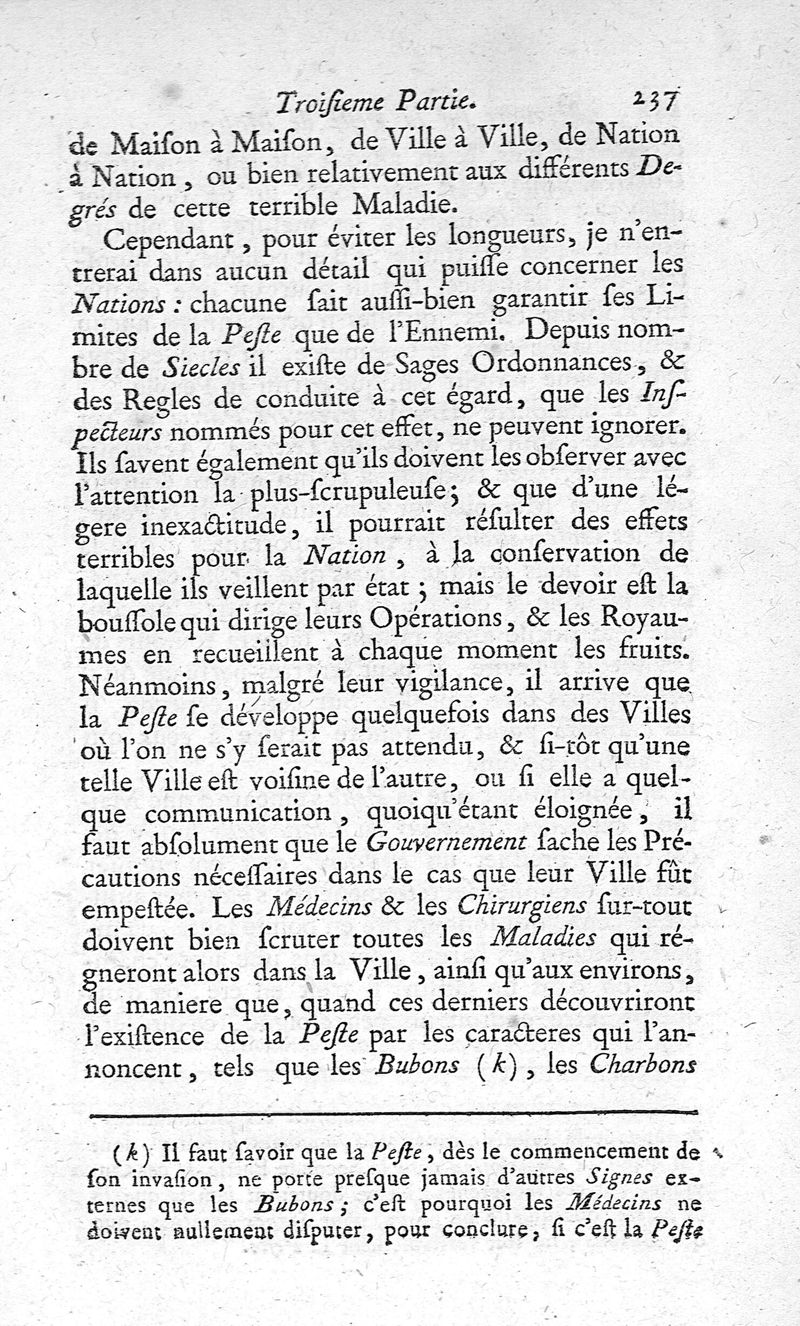 Troisieme Partie. 237

de Maison à Maison, de Ville à Ville, de Nation à Nation, ou bien relativement aux différents Degrés de cette terrible Maladie.

Cependant, pour éviter les longueurs, je n'entrerai dans aucun détail qui puisse concerner les Nations : chacune sait aussi-bien garantir ses Limites de la Peste que de l'Ennemi. Depuis nombre de Siecles il existe de Sages Ordonnances, & des Regles de conduite à cet égard, que les Inspecteurs nommés pour cet effet, ne peuvent ignorer. Ils savent également qu'ils doivent les observer avec l'attention la plus-scrupuleuse; & que d'une légere inexactitude, il pourrait résulter des effets terribles pour la Nation, à la conservation de laquelle ils veillent par état ; mais le devoir est la boussole qui dirige leurs Opérations, & les Royaumes en recueillent à chaque moment les fruits. Néanmoins, malgré leur vigilance, il arrive que la Peste se développe quelquefois dans des Villes où l'on ne s'y serait pas attendu, & si-tôt qu'une telle Ville est voisine de l'autre, ou si elle a quelque communication, quoiqu'étant éloignée, il faut absolument que le Gouvernement sache les Précautions nécessaires dans le cas que leur Ville fût empestée. Les Médecins & les Chirurgiens sur-tout doivent bien scruter toutes les Maladies qui régneront alors dans la Ville, ainsi qu'aux environs, de maniere que, quand ces derniers découvriront l'existence de la Peste par les caracteres qui l'annoncent, tels que les Bubons (k), les Charbons

(k) Il faut savoir que la Peste, dès le commencement de son invasion, ne porte presque jamais d'autres Signes externes que les Bubons ; c'est pourquoi les Médecins ne doivent nullement disputer, pour conclure, si c'est la Peste